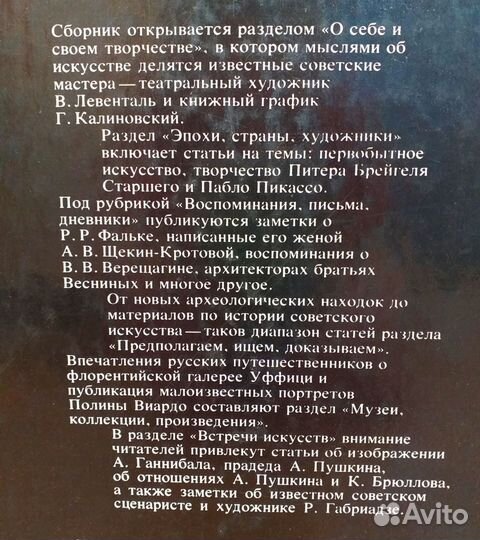 Сборник открывается разделом «О себе и своем творчестве», в котором мыслями об искусстве делятся известные советские мастера — театральный художник В. Левенталь и книжный график Г. Калиновский.

Раздел «Эпохи, страны, художники» включает статьи на темы: первобытное искусство, творчество Питера Брейгеля Старшего и Пабло Пикассо.

Под рубрикой «Воспоминания, письма, дневники» публикуются заметки о Р. Р. Фальке, написанные его женой А. В. Щекин-Кротовой, воспоминания о В. В. Верещагине, архитекторах братьях Весниных и многое другое.

От новых археологических находок до материалов по истории советского искусства — таков диапазон статей раздела «Предполагаем, ищем, доказываем».

Впечатления русских путешественников о флорентийской галерее Уффици и публикация малоизвестных портретов Полины Виардо составляют раздел «Музеи, коллекции, произведения».

В разделе «Встречи искусств» внимание читателей привлекут статьи об изображении А. Ганнибала, прадеда А. Пушкина, об отношениях А. Пушкина и К. Брюллова, а также заметки об известном советском сценаристе и художнике Р. Габриадзе.

Avito